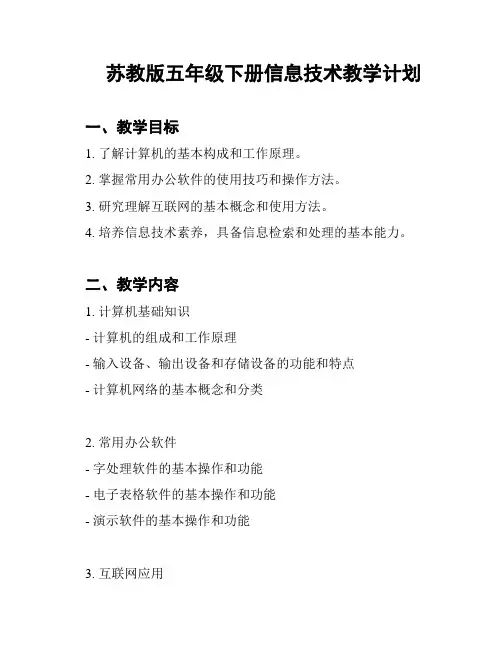 苏教版五年级下册信息技术教学计划

一、教学目标

1. 了解计算机的基本构成和工作原理。

2. 掌握常用办公软件的使用技巧和操作方法。

3. 研究理解互联网的基本概念和使用方法。

4. 培养信息技术素养，具备信息检索和处理的基本能力。

二、教学内容

1. 计算机基础知识

- 计算机的组成和工作原理

- 输入设备、输出设备和存储设备的功能和特点

- 计算机网络的基本概念和分类

2. 常用办公软件

- 字处理软件的基本操作和功能

- 电子表格软件的基本操作和功能

- 演示软件的基本操作和功能

3. 互联网应用